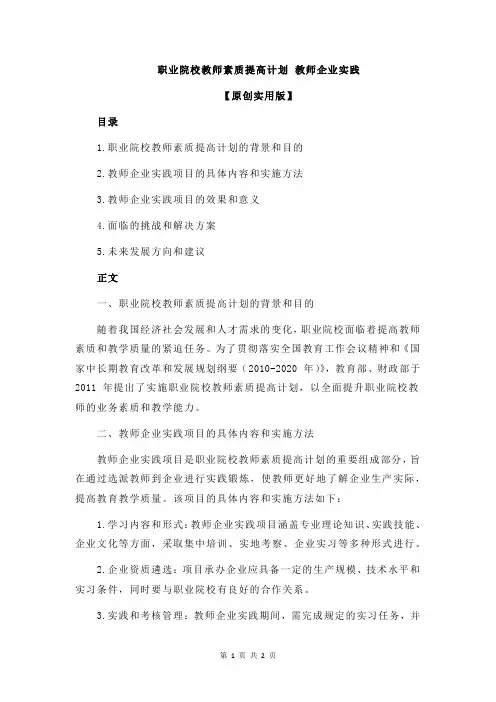 职业院校教师素质提高计划 教师企业实践

【原创实用版】

目录

1.职业院校教师素质提高计划的背景和目的

2.教师企业实践项目的具体内容和实施方法

3.教师企业实践项目的效果和意义

4.面临的挑战和解决方案

5.未来发展方向和建议

正文

一、职业院校教师素质提高计划的背景和目的

随着我国经济社会发展和人才需求的变化，职业院校面临着提高教师素质和教学质量的紧迫任务。为了贯彻落实全国教育工作会议精神和《国家中长期教育改革和发展规划纲要（2010-2020 年）》，教育部、财政部于 2011 年提出了实施职业院校教师素质提高计划，以全面提升职业院校教师的业务素质和教学能力。

二、教师企业实践项目的具体内容和实施方法

教师企业实践项目是职业院校教师素质提高计划的重要组成部分，旨在通过选派教师到企业进行实践锻炼，使教师更好地了解企业生产实际，提高教育教学质量。该项目的具体内容和实施方法如下：

1.学习内容和形式：教师企业实践项目涵盖专业理论知识、实践技能、企业文化等方面，采取集中培训、实地考察、企业实习等多种形式进行。

2.企业资质遴选：项目承办企业应具备一定的生产规模、技术水平和实习条件，同时要与职业院校有良好的合作关系。

3.实践和考核管理：教师企业实践期间，需完成规定的实习任务，并

第 1 页 共 2 页